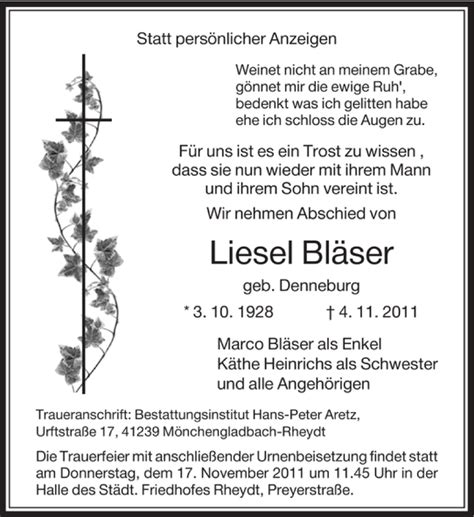 Statt persönlicher Anzeigen

Weinet nicht an meinem Grabe,
gönnet mir die ewige Ruh',
bedenkt was ich gelitten habe
ehe ich schloss die Augen zu.

Für uns ist es ein Trost zu wissen ,
dass sie nun wieder mit ihrem Mann
und ihrem Sohn vereint ist.

Wir nehmen Abschied von

Liesel Bläser

geb. Denneburg

* 3. 10. 1928 † 4. 11. 2011

Marco Bläser als Enkel
Käthe Heinrichs als Schwester
und alle Angehörigen

Traueranschrift: Bestattungsinstitut Hans-Peter Aretz, Urftstraße 17, 41239 Mönchengladbach-Rheydt

Die Trauerfeier mit anschließender Urnenbeisetzung findet statt am Donnerstag, dem 17. November 2011 um 11.45 Uhr in der Halle des Städt. Friedhofes Rheydt, Preyerstraße.